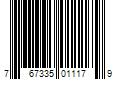 7 67335 01117 9